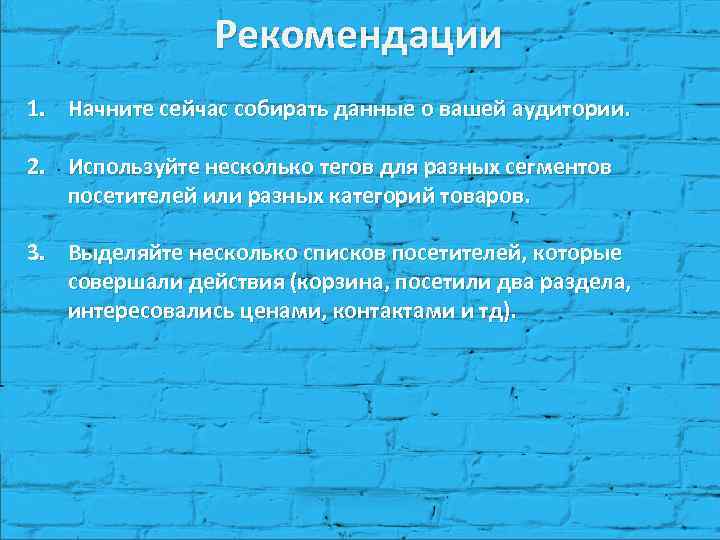 Рекомендации

1. Начните сейчас собирать данные о вашей аудитории.

2. Используйте несколько тегов для разных сегментов посетителей или разных категорий товаров.

3. Выделяйте несколько списков посетителей, которые совершали действия (корзина, посетили два раздела, интересовались ценами, контактами и тд).